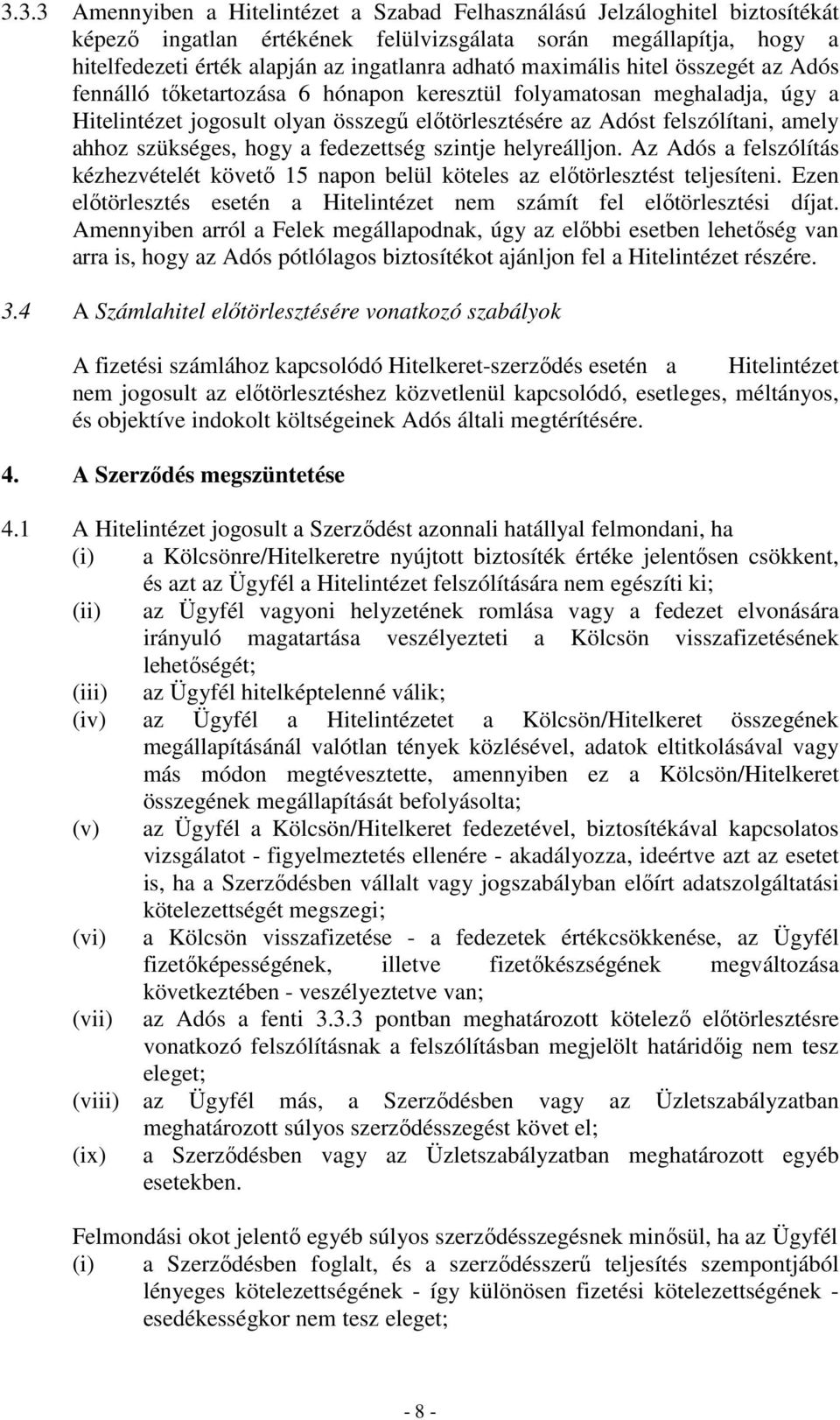 3.3.3 Amennyiben a Hitelintézet a Szabad Felhasználású Jelzáloghitel biztosítékát képező ingatlan értékének felülvizsgálata során megállapítja, hogy a hitelfedezeti érték alapján az ingatlanra adható maximális hitel összegét az Adós fennálló tőketartozása 6 hónapon keresztül folyamatosan meghaladja, úgy a Hitelintézet jogosult olyan összegű előtörlesztésére az Adóst felszólítani, amely ahhoz szükséges, hogy a fedezettség szintje helyreálljon. Az Adós a felszólítás kézhezvételét követő 15 napon belül köteles az előtörlesztést teljesíteni. Ezen előtörlesztés esetén a Hitelintézet nem számít fel előtörlesztési díjat. Amennyiben arról a Felek megállapodnak, úgy az előbbi esetben lehetőség van arra is, hogy az Adós pótlólagos biztosítékot ajánljon fel a Hitelintézet részére.

3.4 A Számlahitel előtörlesztésére vonatkozó szabályok

A fizetési számlához kapcsolódó Hitelkeret-szerződés esetén a Hitelintézet nem jogosult az előtörlesztéshez közvetlenül kapcsolódó, esetleges, méltányos, és objektíve indokolt költségeinek Adós általi megtérítésére.

4. A Szerződés megszüntetése

4.1 A Hitelintézet jogosult a Szerződést azonnali hatállyal felmondani, ha
(i) a Kölcsönre/Hitelkeretre nyújtott biztosíték értéke jelentősen csökkent, és azt az Ügyfél a Hitelintézet felszólítására nem egészíti ki;
(ii) az Ügyfél vagyoni helyzetének romlása vagy a fedezet elvonására irányuló magatartása veszélyezteti a Kölcsön visszafizetésének lehetőségét;
(iii) az Ügyfél hitelképtelenné válik;
(iv) az Ügyfél a Hitelintézetet a Kölcsön/Hitelkeret összegének megállapításánál valótlan tények közlésével, adatok eltitkolásával vagy más módon megtévesztette, amennyiben ez a Kölcsön/Hitelkeret összegének megállapítását befolyásolta;
(v) az Ügyfél a Kölcsön/Hitelkeret fedezetével, biztosítékával kapcsolatos vizsgálatot - figyelmeztetés ellenére - akadályozza, ideértve azt az esetet is, ha a Szerződésben vállalt vagy jogszabályban előírt adatszolgáltatási kötelezettségét megszegi;
(vi) a Kölcsön visszafizetése - a fedezetek értékcsökkenése, az Ügyfél fizetőképességének, illetve fizetőkészségének megváltozása következtében - veszélyeztetve van;
(vii) az Adós a fenti 3.3.3 pontban meghatározott kötelező előtörlesztésre vonatkozó felszólításnak a felszólításban megjelölt határidőig nem tesz eleget;
(viii) az Ügyfél más, a Szerződésben vagy az Üzletszabályzatban meghatározott súlyos szerződésszegést követ el;
(ix) a Szerződésben vagy az Üzletszabályzatban meghatározott egyéb esetekben.

Felmondási okot jelentő egyéb súlyos szerződésszegésnek minősül, ha az Ügyfél
(i) a Szerződésben foglalt, és a szerződésszerű teljesítés szempontjából lényeges kötelezettségének - így különösen fizetési kötelezettségének - esedékességkor nem tesz eleget;

- 8 -